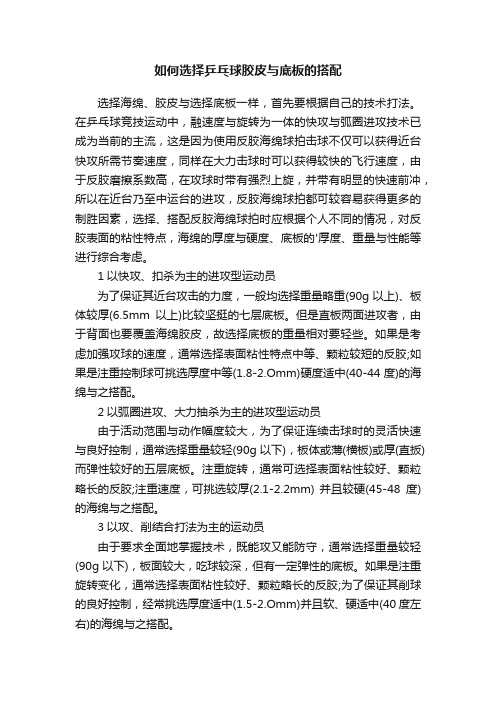 如何选择乒乓球胶皮与底板的搭配

选择海绵、胶皮与选择底板一样，首先要根据自己的技术打法。在乒乓球竞技运动中，融速度与旋转为一体的快攻与弧圈进攻技术已成为当前的主流，这是因为使用反胶海绵球拍击球不仅可以获得近台快攻所需节奏速度，同样在大力击球时可以获得较快的飞行速度，由于反胶磨擦系数高，在攻球时带有强烈上旋，并带有明显的快速前冲，所以在近台乃至中运台的进攻，反胶海绵球拍都可较容易获得更多的制胜因素，选择、搭配反胶海绵球拍时应根据个人不同的情况，对反胶表面的粘性特点，海绵的厚度与硬度、底板的'厚度、重量与性能等进行综合考虑。

1 以快攻、扣杀为主的进攻型运动员

为了保证其近台攻击的力度，一般均选择重量略重(90g 以上)、板体较厚(6.5mm 以上)比较坚挺的七层底板。但是直板两面进攻者，由于背面也要覆盖海绵胶皮，故选择底板的重量相对要轻些。如果是考虑加强攻球的速度，通常选择表面粘性特点中等、颗粒较短的反胶;如果是注重控制球可挑选厚度中等(1.8-2.Omm)硬度适中(40-44 度)的海绵与之搭配。

2 以弧圈进攻、大力抽杀为主的进攻型运动员

由于活动范围与动作幅度较大，为了保证连续击球时的灵活快速与良好控制，通常选择重量较轻(90g 以下)，板体或薄(横板)或厚(直扳)而弹性较好的五层底板。注重旋转，通常可选择表面粘性较好、颗粒略长的反胶;注重速度，可挑选较厚(2.1-2.2mm) 并且较硬(45-48 度)的海绵与之搭配。

3 以攻、削结合打法为主的运动员

由于要求全面地掌握技术，既能攻又能防守，通常选择重量较轻(90g 以下)，板面较大，吃球较深，但有一定弹性的底板。如果是注重旋转变化，通常选择表面粘性较好、颗粒略长的反胶;为了保证其削球的良好控制，经常挑选厚度适中(1.5-2.Omm)并且软、硬适中(40 度左右)的海绵与之搭配。